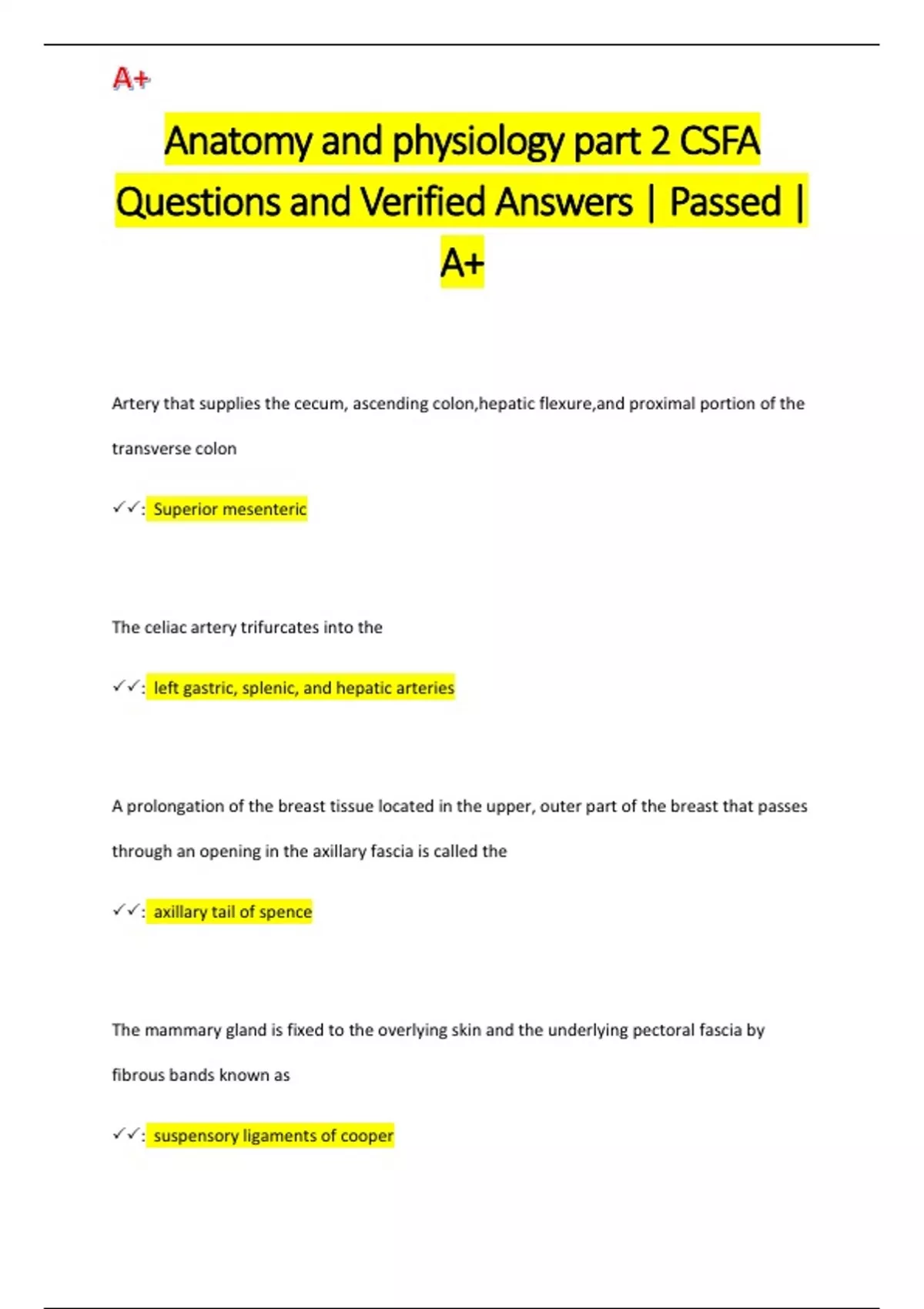 A+

Anatomy and physiology part 2 CSFA Questions and Verified Answers | Passed | A+

Artery that supplies the cecum, ascending colon,hepatic flexure,and proximal portion of the transverse colon

✓✓: Superior mesenteric

The celiac artery trifurcates into the

✓✓: left gastric, splenic, and hepatic arteries

A prolongation of the breast tissue located in the upper, outer part of the breast that passes through an opening in the axillary fascia is called the

✓✓: axillary tail of spence

The mammary gland is fixed to the overlying skin and the underlying pectoral fascia by fibrous bands known as

✓✓: suspensory ligaments of cooper